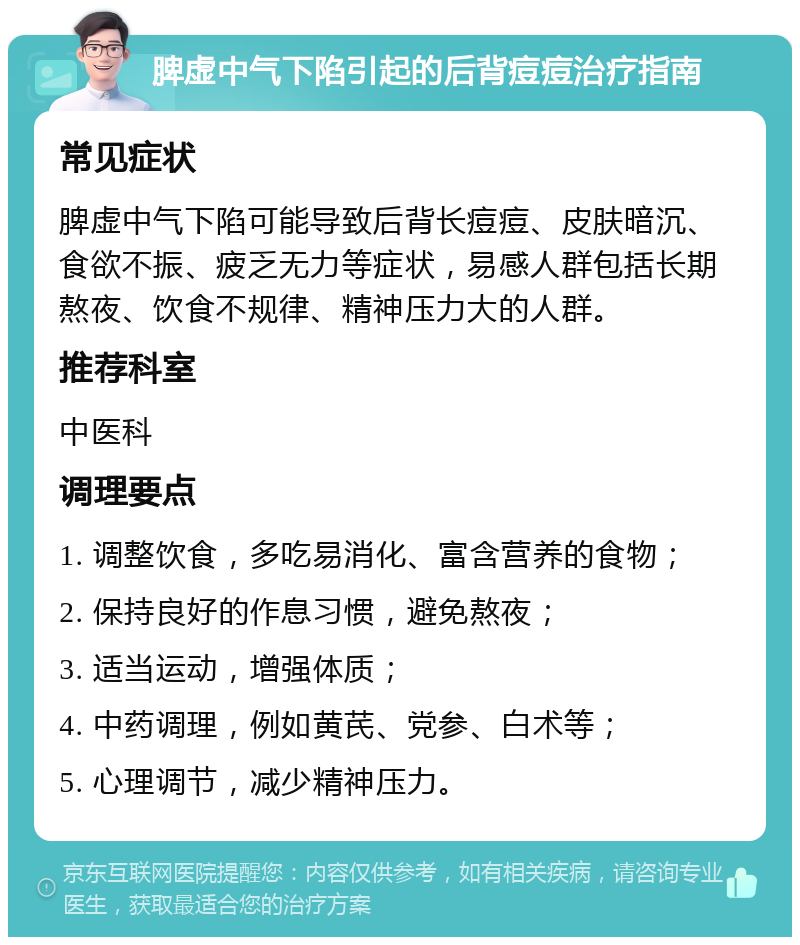 脾虚中气下陷引起的后背痘痘治疗指南

常见症状

脾虚中气下陷可能导致后背长痘痘、皮肤暗沉、食欲不振、疲乏无力等症状，易感人群包括长期熬夜、饮食不规律、精神压力大的人群。

推荐科室

中医科

调理要点

1. 调整饮食，多吃易消化、富含营养的食物；

2. 保持良好的作息习惯，避免熬夜；

3. 适当运动，增强体质；

4. 中药调理，例如黄芪、党参、白术等；

5. 心理调节，减少精神压力。

京东互联网医院提醒您：内容仅供参考，如有相关疾病，请咨询专业医生，获取最适合您的治疗方案